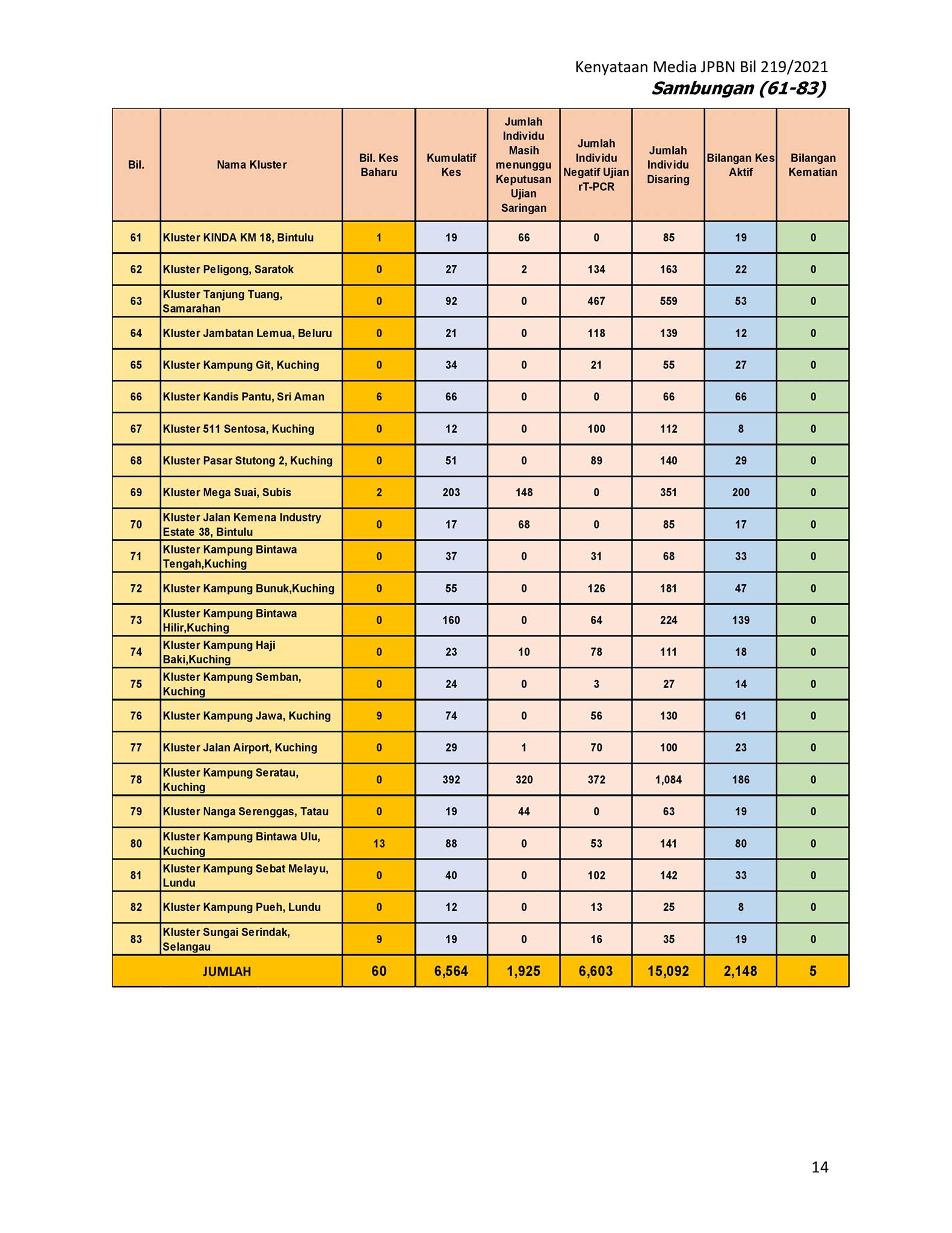 Kenyataan Media JPBN Bil 219/2021
Sambungan (61-83)

| Bil. | Nama Kluster | Bil. Kes Baharu | Kumulatif Kes | Jumlah Individu Masih menunggu Keputusan Ujian Saringan | Jumlah Individu Negatif Ujian rT-PCR | Jumlah Individu Disaring | Bilangan Kes Aktif | Bilangan Kematian |
|---|---|---|---|---|---|---|---|---|
| 61 | Kluster KINDA KM 18, Bintulu | 1 | 19 | 66 | 0 | 85 | 19 | 0 |
| 62 | Kluster Peligong, Saratok | 0 | 27 | 2 | 134 | 163 | 22 | 0 |
| 63 | Kluster Tanjung Tuang, Samarahan | 0 | 92 | 0 | 467 | 559 | 53 | 0 |
| 64 | Kluster Jambatan Lemua, Beluru | 0 | 21 | 0 | 118 | 139 | 12 | 0 |
| 65 | Kluster Kampung Git, Kuching | 0 | 34 | 0 | 21 | 55 | 27 | 0 |
| 66 | Kluster Kandis Pantu, Sri Aman | 6 | 66 | 0 | 0 | 66 | 66 | 0 |
| 67 | Kluster 511 Sentosa, Kuching | 0 | 12 | 0 | 100 | 112 | 8 | 0 |
| 68 | Kluster Pasar Stutong 2, Kuching | 0 | 51 | 0 | 89 | 140 | 29 | 0 |
| 69 | Kluster Mega Suai, Subis | 2 | 203 | 148 | 0 | 351 | 200 | 0 |
| 70 | Kluster Jalan Kemena Industry Estate 38, Bintulu | 0 | 17 | 68 | 0 | 85 | 17 | 0 |
| 71 | Kluster Kampung Bintawa Tengah,Kuching | 0 | 37 | 0 | 31 | 68 | 33 | 0 |
| 72 | Kluster Kampung Bunuk,Kuching | 0 | 55 | 0 | 126 | 181 | 47 | 0 |
| 73 | Kluster Kampung Bintawa Hilir,Kuching | 0 | 160 | 0 | 64 | 224 | 139 | 0 |
| 74 | Kluster Kampung Haji Baki,Kuching | 0 | 23 | 10 | 78 | 111 | 18 | 0 |
| 75 | Kluster Kampung Semban, Kuching | 0 | 24 | 0 | 3 | 27 | 14 | 0 |
| 76 | Kluster Kampung Jawa, Kuching | 9 | 74 | 0 | 56 | 130 | 61 | 0 |
| 77 | Kluster Jalan Airport, Kuching | 0 | 29 | 1 | 70 | 100 | 23 | 0 |
| 78 | Kluster Kampung Seratau, Kuching | 0 | 392 | 320 | 372 | 1,084 | 186 | 0 |
| 79 | Kluster Nanga Serenggas, Tatau | 0 | 19 | 44 | 0 | 63 | 19 | 0 |
| 80 | Kluster Kampung Bintawa Ulu, Kuching | 13 | 88 | 0 | 53 | 141 | 80 | 0 |
| 81 | Kluster Kampung Sebat Melayu, Lundu | 0 | 40 | 0 | 102 | 142 | 33 | 0 |
| 82 | Kluster Kampung Pueh, Lundu | 0 | 12 | 0 | 13 | 25 | 8 | 0 |
| 83 | Kluster Sungai Serindak, Selangau | 9 | 19 | 0 | 16 | 35 | 19 | 0 |
| JUMLAH | | 60 | 6,564 | 1,925 | 6,603 | 15,092 | 2,148 | 5 |

14